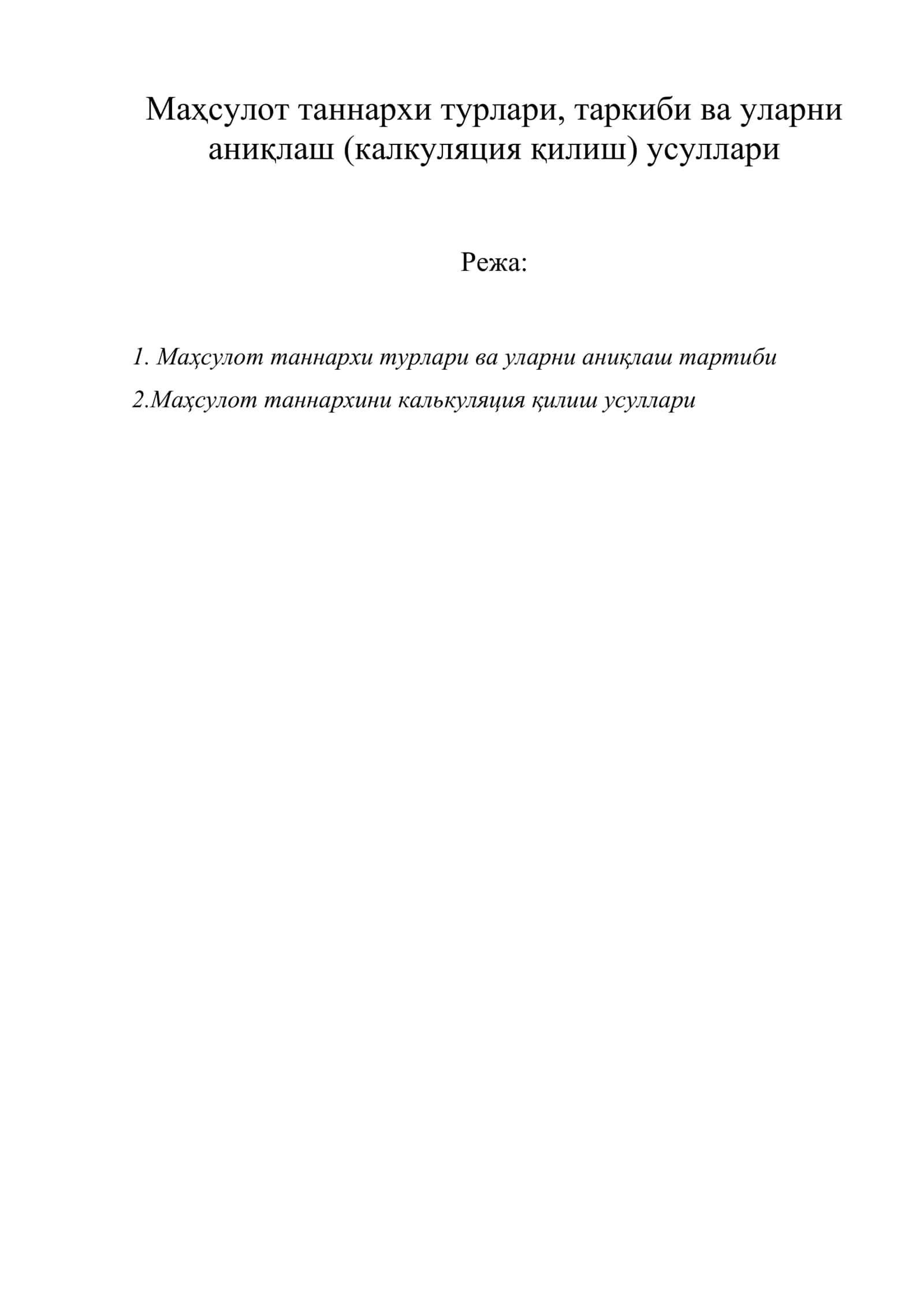 Маҳсулот таннархи турлари, таркиби ва уларни аниқлаш (калкуляция қилиш) усуллари

Режа:

1. Маҳсулот таннархи турлари ва уларни аниқлаш тартиби

2.Маҳсулот таннархини калькуляция қилиш усуллари